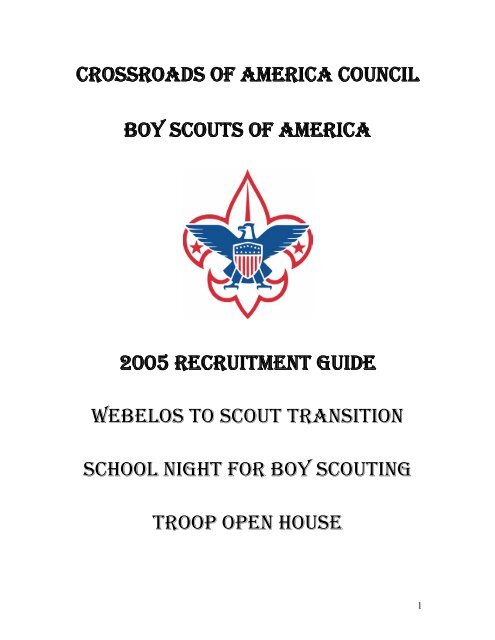 CROSSROADS OF AMERICA COUNCIL

BOY SCOUTS OF AMERICA

2005 RECRUITMENT GUIDE

WEBELOS TO SCOUT TRANSITION

SCHOOL NIGHT FOR BOY SCOUTING

TROOP OPEN HOUSE

1